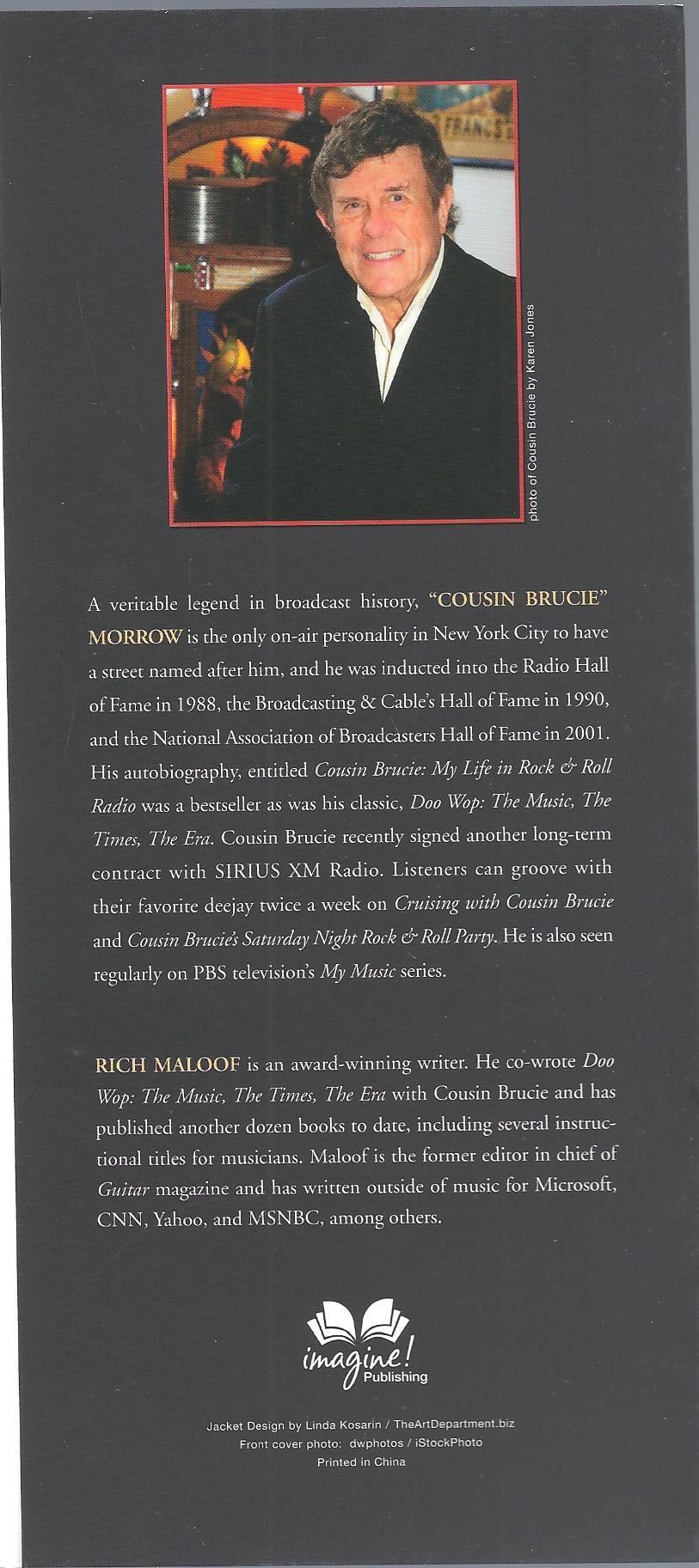 photo of Cousin Brucie by Karen Jones

A veritable legend in broadcast history, "COUSIN BRUCIE" MORROW is the only on-air personality in New York City to have a street named after him, and he was inducted into the Radio Hall of Fame in 1988, the Broadcasting & Cable's Hall of Fame in 1990, and the National Association of Broadcasters Hall of Fame in 2001. His autobiography, entitled Cousin Brucie: My Life in Rock & Roll Radio was a bestseller as was his classic, Doo Wop: The Music, The Times, The Era. Cousin Brucie recently signed another long-term contract with SIRIUS XM Radio. Listeners can groove with their favorite deejay twice a week on Cruising with Cousin Brucie and Cousin Brucie's Saturday Night Rock & Roll Party. He is also seen regularly on PBS television's My Music series.

RICH MALOOF is an award-winning writer. He co-wrote Doo Wop: The Music, The Times, The Era with Cousin Brucie and has published another dozen books to date, including several instructional titles for musicians. Maloof is the former editor in chief of Guitar magazine and has written outside of music for Microsoft, CNN, Yahoo, and MSNBC, among others.

imagine!
Publishing

Jacket Design by Linda Kosarin / TheArtDepartment.biz
Front cover photo: dwphotos / iStockPhoto
Printed in China